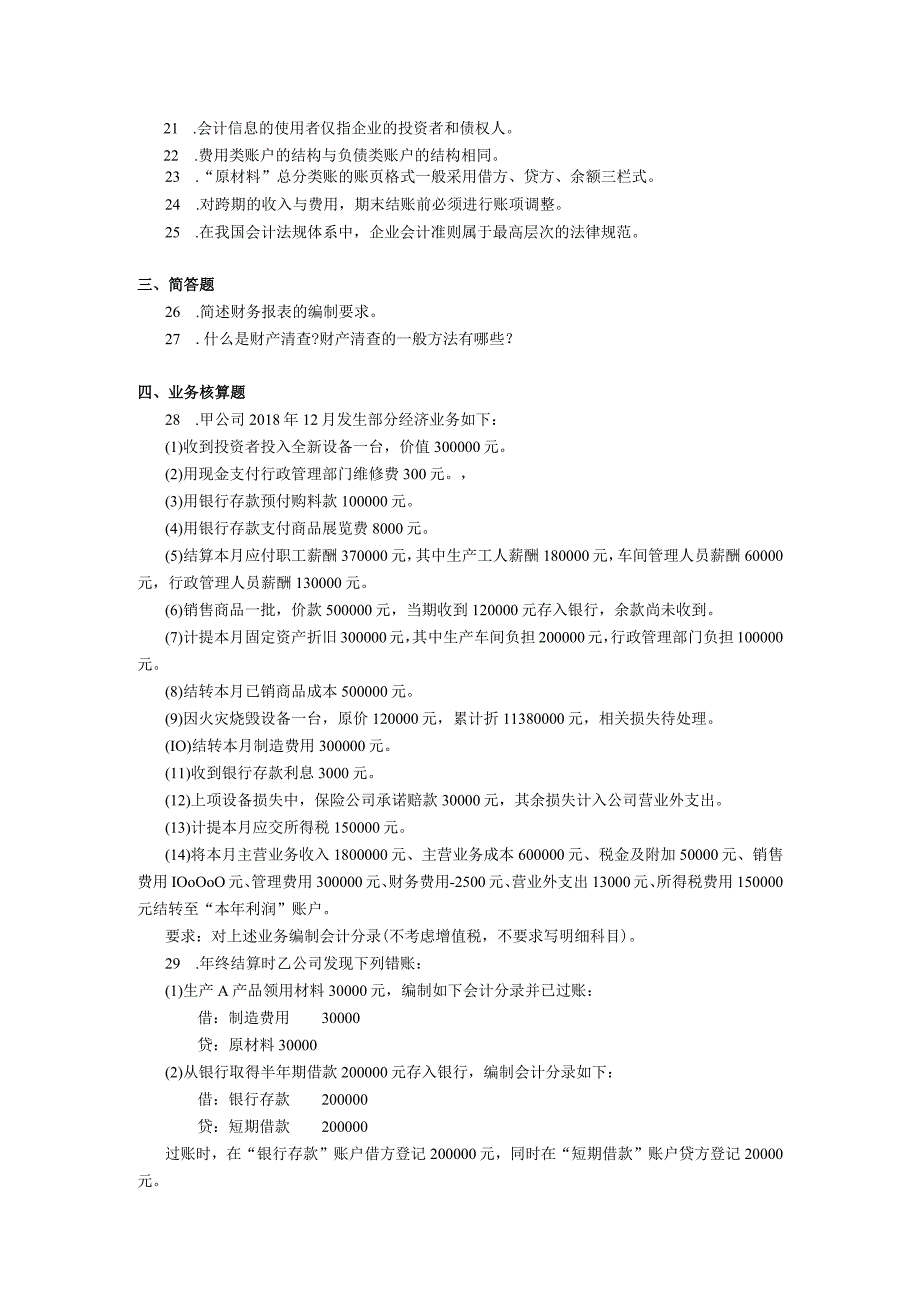 21 .会计信息的使用者仅指企业的投资者和债权人。
22 .费用类账户的结构与负债类账户的结构相同。
23 .“原材料”总分类账的账页格式一般采用借方、贷方、余额三栏式。
24 .对跨期的收入与费用，期末结账前必须进行账项调整。
25 .在我国会计法规体系中，企业会计准则属于最高层次的法律规范。

三、简答题
26 .简述财务报表的编制要求。
27 .什么是财产清查?财产清查的一般方法有哪些?

四、业务核算题
28 .甲公司2018年12月发生部分经济业务如下：
(1)收到投资者投入全新设备一台，价值300000元。
(2)用现金支付行政管理部门维修费300元。，
(3)用银行存款预付购料款100000元。
(4)用银行存款支付商品展览费8000元。
(5)结算本月应付职工薪酬370000元，其中生产工人薪酬180000元，车间管理人员薪酬60000元，行政管理人员薪酬130000元。
(6)销售商品一批，价款500000元，当期收到120000元存入银行，余款尚未收到。
(7)计提本月固定资产折旧300000元，其中生产车间负担200000元，行政管理部门负担100000元。
(8)结转本月已销商品成本500000元。
(9)因火灾烧毁设备一台，原价120000元，累计折11380000元，相关损失待处理。
(IO)结转本月制造费用300000元。
(11)收到银行存款利息3000元。
(12)上项设备损失中，保险公司承诺赔款30000元，其余损失计入公司营业外支出。
(13)计提本月应交所得税150000元。
(14)将本月主营业务收入1800000元、主营业务成本600000元、税金及附加50000元、销售费用IOoOoO元、管理费用300000元、财务费用-2500元、营业外支出13000元、所得税费用150000元结转至“本年利润”账户。
要求：对上述业务编制会计分录(不考虑增值税，不要求写明细科目)。
29 .年终结算时乙公司发现下列错账：
(1)生产A产品领用材料30000元，编制如下会计分录并已过账：
借：制造费用 30000
贷：原材料30000
(2)从银行取得半年期借款200000元存入银行，编制会计分录如下：
借：银行存款 200000
贷：短期借款 200000
过账时，在“银行存款”账户借方登记200000元，同时在“短期借款”账户贷方登记20000元。